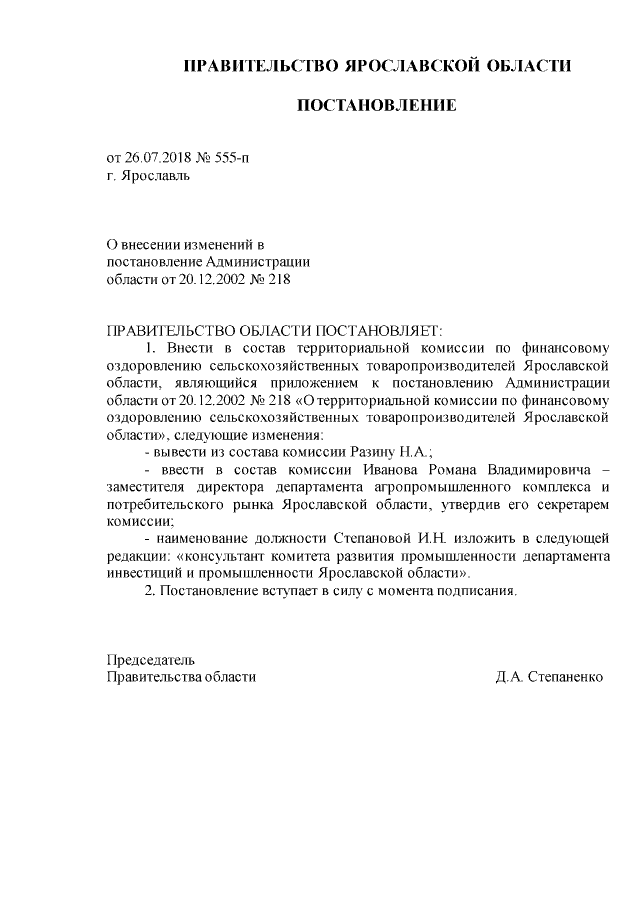 ПРАВИТЕЛЬСТВО ЯРОСЛАВСКОЙ ОБЛАСТИ

ПОСТАНОВЛЕНИЕ

от 26.07.2018 № 555-п
г. Ярославль

О внесении изменений в постановление Администрации области от 20.12.2002 № 218

ПРАВИТЕЛЬСТВО ОБЛАСТИ ПОСТАНОВЛЯЕТ:

1. Внести в состав территориальной комиссии по финансовому оздоровлению сельскохозяйственных товаропроизводителей Ярославской области, являющийся приложением к постановлению Администрации области от 20.12.2002 № 218 «О территориальной комиссии по финансовому оздоровлению сельскохозяйственных товаропроизводителей Ярославской области», следующие изменения:

- вывести из состава комиссии Разину Н.А.;

- ввести в состав комиссии Иванова Романа Владимировича – заместителя директора департамента агропромышленного комплекса и потребительского рынка Ярославской области, утвердив его секретарем комиссии;

- наименование должности Степановой И.Н. изложить в следующей редакции: «консультант комитета развития промышленности департамента инвестиций и промышленности Ярославской области».

2. Постановление вступает в силу с момента подписания.

Председатель
Правительства области Д.А. Степаненко